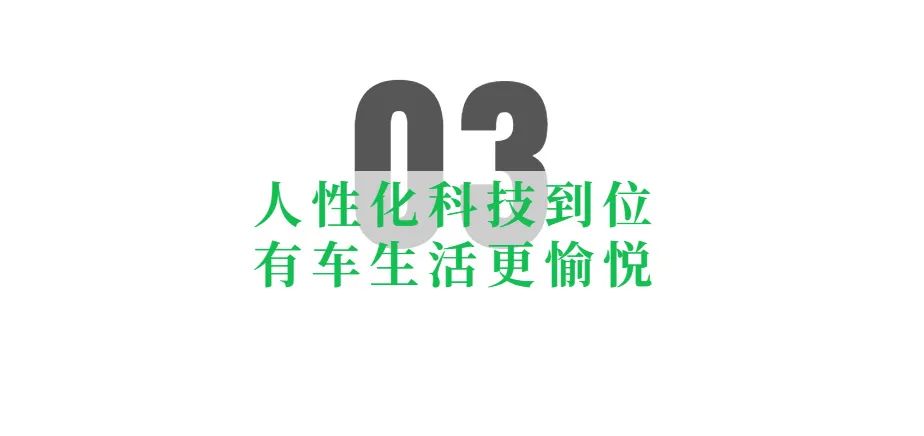 03

人性化科技到位
有车生活更愉悦